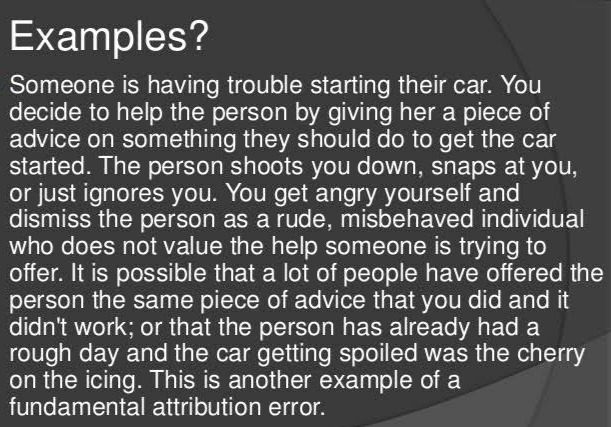 Examples?

Someone is having trouble starting their car. You decide to help the person by giving her a piece of advice on something they should do to get the car started. The person shoots you down, snaps at you, or just ignores you. You get angry yourself and dismiss the person as a rude, misbehaved individual who does not value the help someone is trying to offer. It is possible that a lot of people have offered the person the same piece of advice that you did and it didn't work; or that the person has already had a rough day and the car getting spoiled was the cherry on the icing. This is another example of a fundamental attribution error.